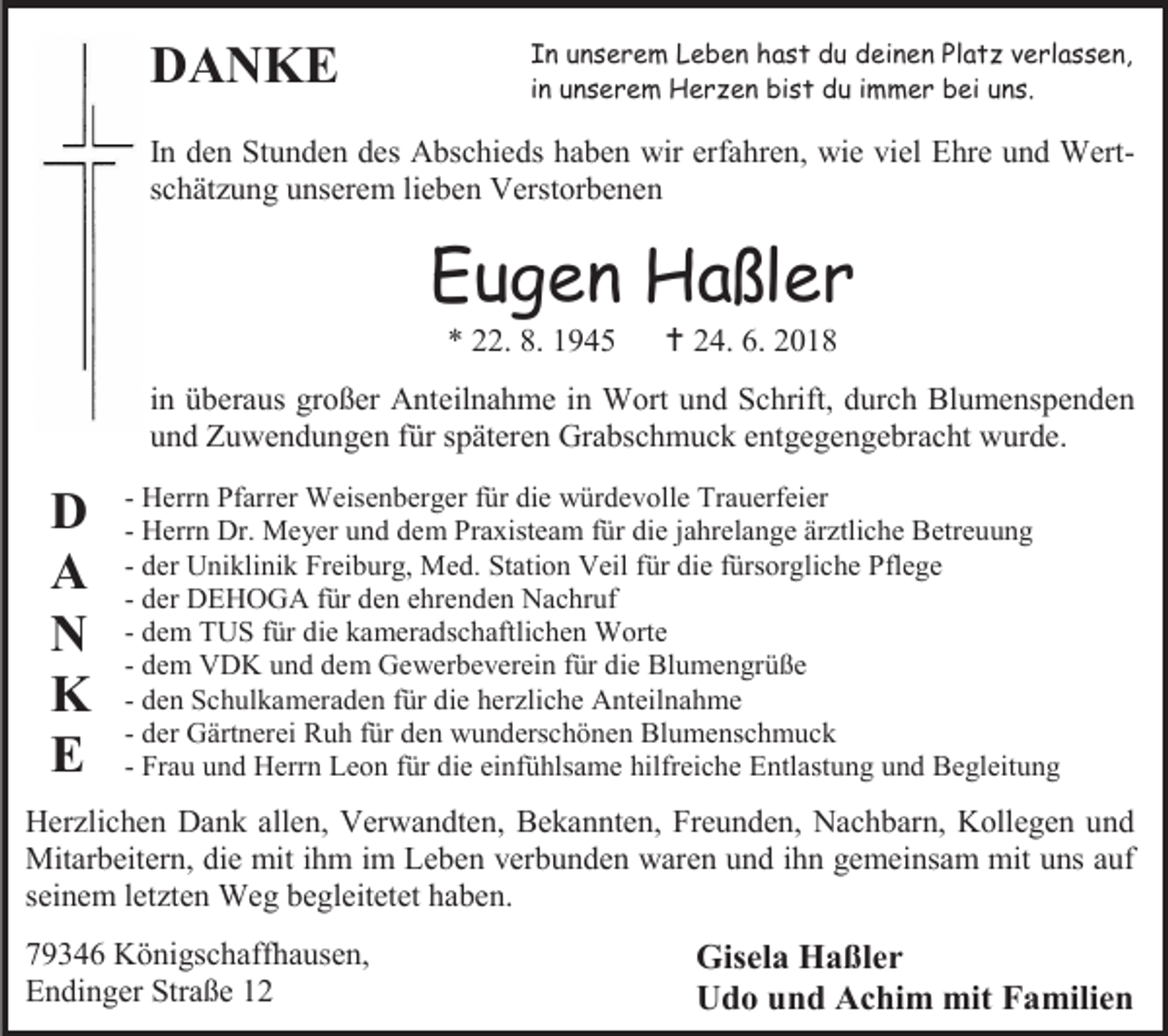 DANKE

In unserem Leben hast du deinen Platz verlassen,
in unserem Herzen bist du immer bei uns.

In den Stunden des Abschieds haben wir erfahren, wie viel Ehre und Wertschätzung unserem lieben Verstorbenen

Eugen Haßler

* 22. 8. 1945 † 24. 6. 2018

in überaus großer Anteilnahme in Wort und Schrift, durch Blumenspenden und Zuwendungen für späteren Grabschmuck entgegengebracht wurde.

D
A
N
K
E

- Herrn Pfarrer Weisenberger für die würdevolle Trauerfeier
- Herrn Dr. Meyer und dem Praxisteam für die jahrelange ärztliche Betreuung
- der Uniklinik Freiburg, Med. Station Veil für die fürsorgliche Pflege
- der DEHOGA für den ehrenden Nachruf
- dem TUS für die kameradschaftlichen Worte
- dem VDK und dem Gewerbeverein für die Blumengrüße
- den Schulkameraden für die herzliche Anteilnahme
- der Gärtnerei Ruh für den wunderschönen Blumenschmuck
- Frau und Herrn Leon für die einfühlsame hilfreiche Entlastung und Begleitung

Herzlichen Dank allen, Verwandten, Bekannten, Freunden, Nachbarn, Kollegen und Mitarbeitern, die mit ihm im Leben verbunden waren und ihn gemeinsam mit uns auf seinem letzten Weg begleitetet haben.

79346 Königschaffhausen,
Endinger Straße 12

Gisela Haßler
Udo und Achim mit Familien